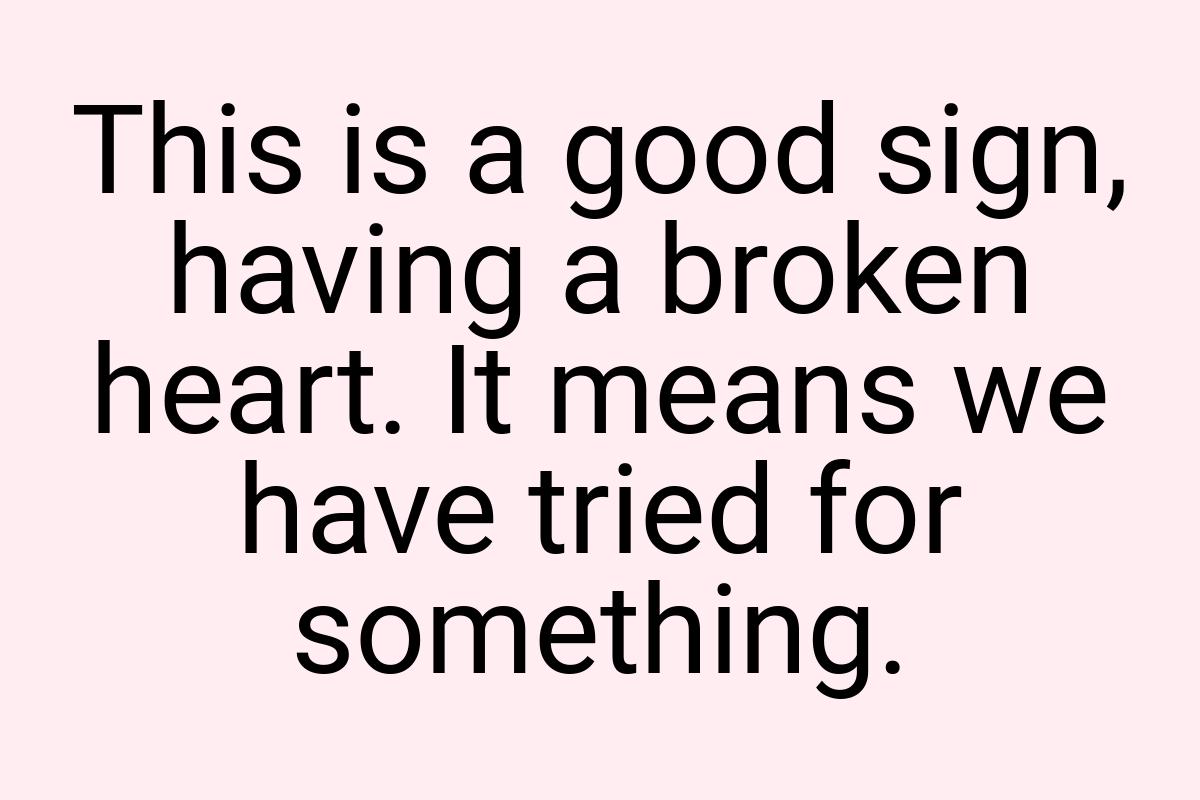 This is a good sign, having a broken heart. It means we have tried for something.